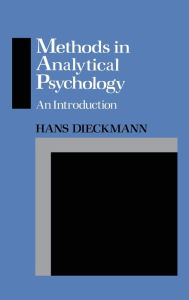 Methods in Analytical Psychology

An Introduction

HANS DIECKMANN